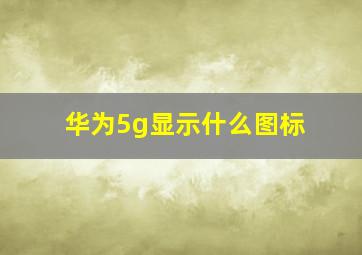 华为5g显示什么图标